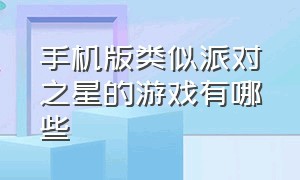 手机版类似派对之星的游戏有哪些